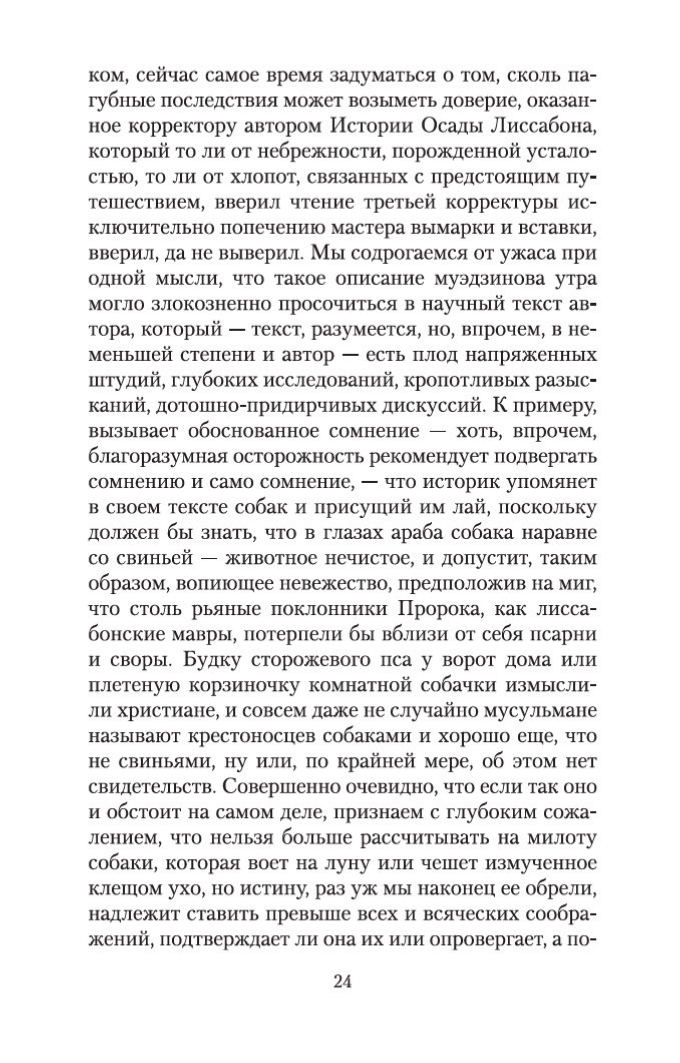 ком, сейчас самое время задуматься о том, сколь пагубные последствия может возыметь доверие, оказанное корректору автором Истории Осады Лиссабона, который то ли от небрежности, порожденной усталостью, то ли от хлопот, связанных с предстоящим путешествием, вверил чтение третьей корректуры исключительно попечению мастера вымарки и вставки, вверил, да не выверил. Мы содрогаемся от ужаса при одной мысли, что такое описание муэдзинова утра могло злокозненно просочиться в научный текст автора, который — текст, разумеется, но, впрочем, в неменьшей степени и автор — есть плод напряженных штудий, глубоких исследований, кропотливых разысканий, дотошно-придирчивых дискуссий. К примеру, вызывает обоснованное сомнение — хоть, впрочем, благоразумная осторожность рекомендует подвергать сомнению и само сомнение, — что историк упомянет в своем тексте собак и присущий им лай, поскольку должен бы знать, что в глазах араба собака наравне со свиньей — животное нечистое, и допустит, таким образом, вопиющее невежество, предположив на миг, что столь рьяные поклонники Пророка, как лиссабонские мавры, потерпели бы вблизи от себя псарни и своры. Будку сторожевого пса у ворот дома или плетеную корзиночку комнатной собачки измыслили христиане, и совсем даже не случайно мусульмане называют крестоносцев собаками и хорошо еще, что не свиньями, ну или, по крайней мере, об этом нет свидетельств. Совершенно очевидно, что если так оно и обстоит на самом деле, признаем с глубоким сожалением, что нельзя больше рассчитывать на милоту собаки, которая воет на луну или чешет измученное клещом ухо, но истину, раз уж мы наконец ее обрели, надлежит ставить превыше всех и всяческих соображений, подтверждает ли она их или опровергает, а по-

24